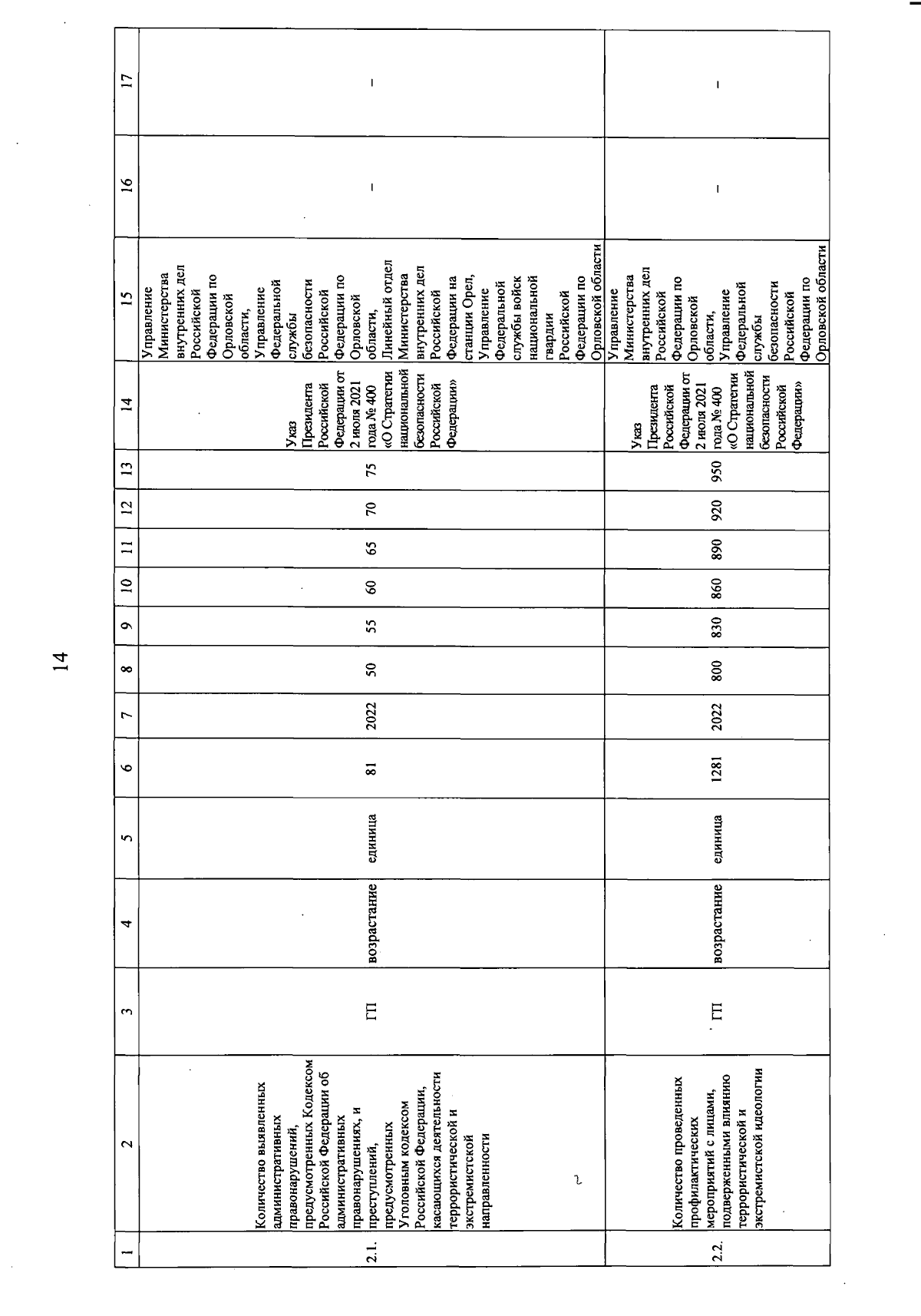 14

| 1 | 2 | 3 | 4 | 5 | 6 | 7 | 8 | 9 | 10 | 11 | 12 | 13 | 14 | 15 | 16 | 17 |
|---|---|---|---|---|---|---|---|---|---|---|---|---|---|---|---|---|
| 2.1. | Количество выявленных административных правонарушений, предусмотренных Кодексом Российской Федерации об административных правонарушениях, и преступлений, предусмотренных Уголовным кодексом Российской Федерации, касающихся деятельности террористической и экстремистской направленности | ГП | возрастание | единица | 81 | 2022 | 50 | 55 | 60 | 65 | 70 | 75 | Указ Президента Российской Федерации от 2 июля 2021 года № 400 «О Стратегии национальной безопасности Российской Федерации» | Управление Министерства внутренних дел Российской Федерации по Орловской области, Управление Федеральной службы безопасности Российской Федерации по Орловской области, Линейный отдел Министерства внутренних дел Российской Федерации на станции Орел, Управление Федеральной службы войск национальной гвардии Российской Федерации по Орловской области | – | – |
| 2.2. | Количество проведенных профилактических мероприятий с лицами, подверженными влиянию террористической и экстремистской идеологии | ГП | возрастание | единица | 1281 | 2022 | 800 | 830 | 860 | 890 | 920 | 950 | Указ Президента Российской Федерации от 2 июля 2021 года № 400 «О Стратегии национальной безопасности Российской Федерации» | Управление Министерства внутренних дел Российской Федерации по Орловской области, Управление Федеральной службы безопасности Российской Федерации по Орловской области | – | – |